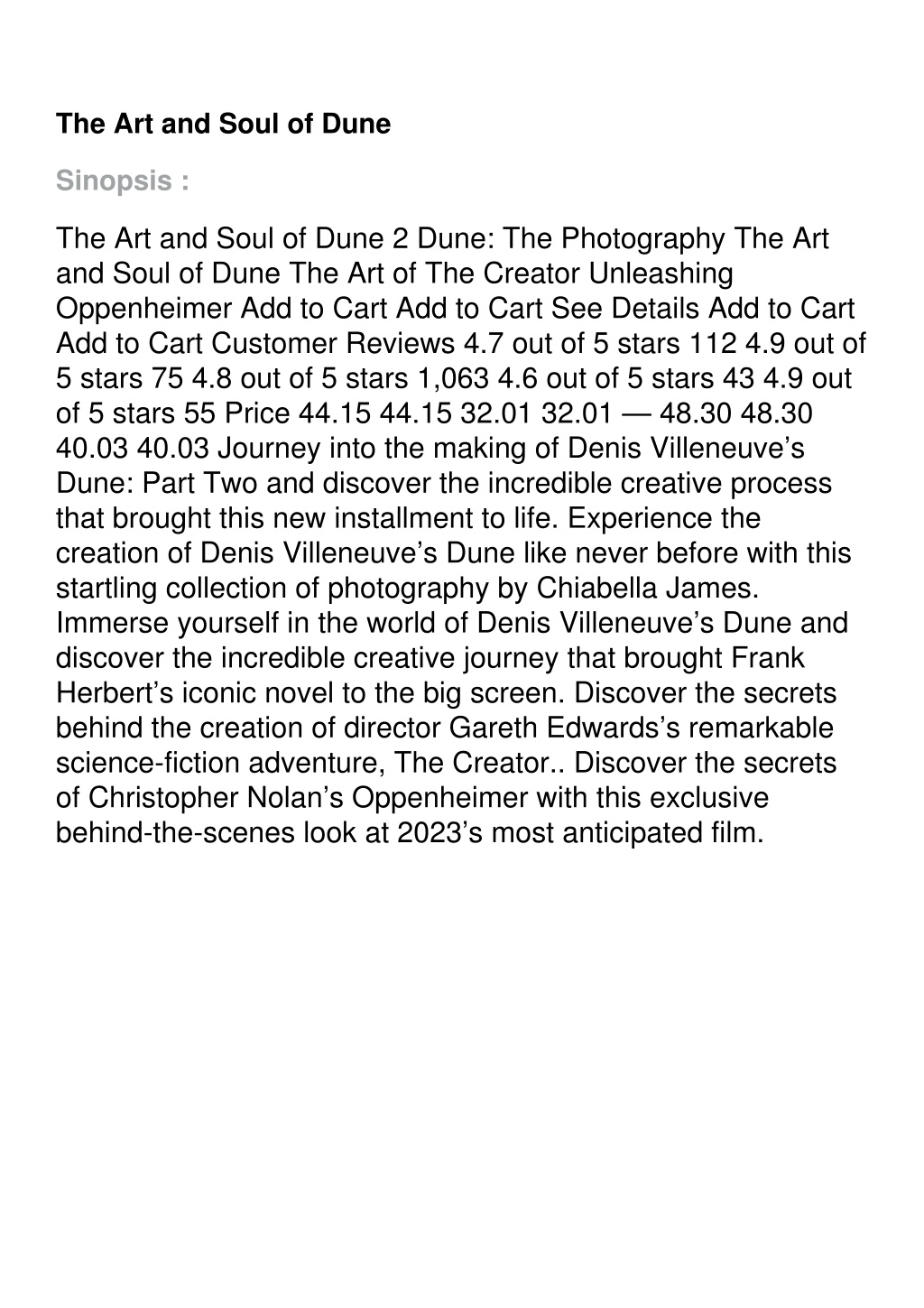 The Art and Soul of Dune

Sinopsis :

The Art and Soul of Dune 2 Dune: The Photography The Art and Soul of Dune The Art of The Creator Unleashing Oppenheimer Add to Cart Add to Cart See Details Add to Cart Add to Cart Customer Reviews 4.7 out of 5 stars 112 4.9 out of 5 stars 75 4.8 out of 5 stars 1,063 4.6 out of 5 stars 43 4.9 out of 5 stars 55 Price 44.15 44.15 32.01 32.01 — 48.30 48.30 40.03 40.03 Journey into the making of Denis Villeneuve’s Dune: Part Two and discover the incredible creative process that brought this new installment to life. Experience the creation of Denis Villeneuve’s Dune like never before with this startling collection of photography by Chiabella James. Immerse yourself in the world of Denis Villeneuve’s Dune and discover the incredible creative journey that brought Frank Herbert’s iconic novel to the big screen. Discover the secrets behind the creation of director Gareth Edwards’s remarkable science-fiction adventure, The Creator.. Discover the secrets of Christopher Nolan’s Oppenheimer with this exclusive behind-the-scenes look at 2023’s most anticipated film.